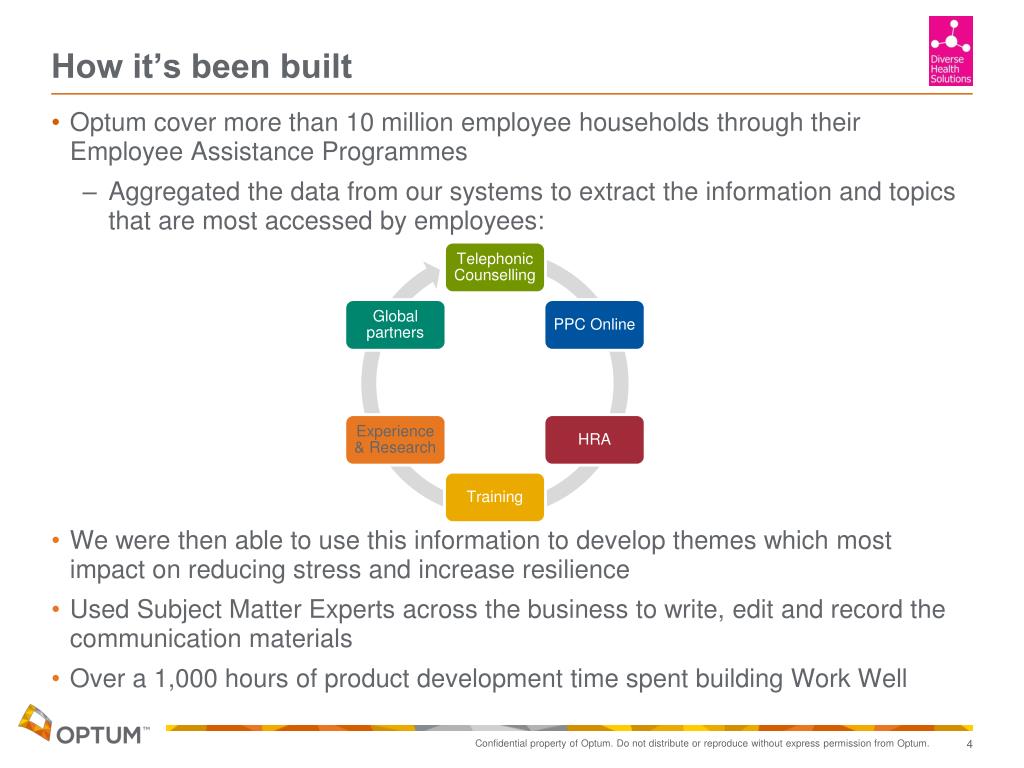 How it's been built

Diverse Health Solutions

• Optum cover more than 10 million employee households through their Employee Assistance Programmes

– Aggregated the data from our systems to extract the information and topics that are most accessed by employees:

Telephonic Counselling

PPC Online

HRA

Training

Experience & Research

Global partners

• We were then able to use this information to develop themes which most impact on reducing stress and increase resilience

• Used Subject Matter Experts across the business to write, edit and record the communication materials

• Over a 1,000 hours of product development time spent building Work Well

OPTUM™

Confidential property of Optum. Do not distribute or reproduce without express permission from Optum. 4